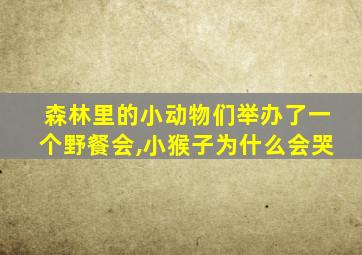 森林里的小动物们举办了一个野餐会,小猴子为什么会哭